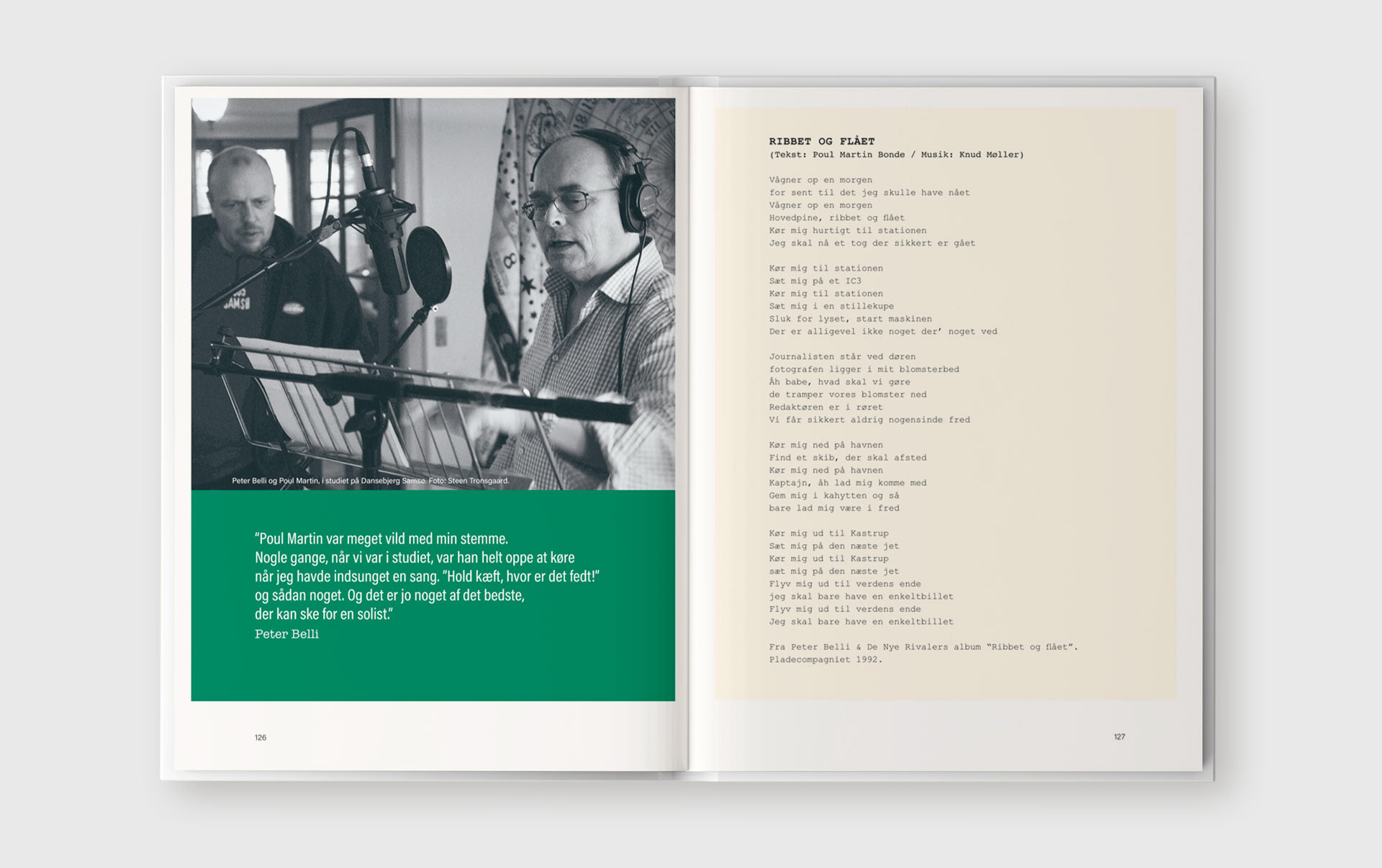 Peter Belli og Poul Martin, i studiet på Dansebjerg Samsø. Foto: Steen Tronsgaard.

"Poul Martin var meget vild med min stemme. Nogle gange, når vi var i studiet, var han helt oppe at køre når jeg havde indsunget en sang. "Hold kæft, hvor er det fedt!" og sådan noget. Og det er jo noget af det bedste, der kan ske for en solist."
Peter Belli

126

RIBBET OG FLÅET
(Tekst: Poul Martin Bonde / Musik: Knud Møller)

Vågner op en morgen
for sent til det jeg skulle have nået
Vågner op en morgen
Hovedpine, ribbet og flået
Kør mig hurtigt til stationen
Jeg skal nå et tog der sikkert er gået

Kør mig til stationen
Sæt mig på et IC3
Kør mig til stationen
Sæt mig i en stillekupe
Sluk for lyset, start maskinen
Der er alligevel ikke noget der' noget ved

Journalisten står ved døren
fotografen ligger i mit blomsterbed
Åh babe, hvad skal vi gøre
de tramper vores blomster ned
Redaktøren er i røret
Vi får sikkert aldrig nogensinde fred

Kør mig ned på havnen
Find et skib, der skal afsted
Kør mig ned på havnen
Kaptajn, åh lad mig komme med
Gem mig i kahytten og så
bare lad mig være i fred

Kør mig ud til Kastrup
Sæt mig på den næste jet
Kør mig ud til Kastrup
sæt mig på den næste jet
Flyv mig ud til verdens ende
jeg skal bare have en enkeltbillet
Flyv mig ud til verdens ende
Jeg skal bare have en enkeltbillet

Fra Peter Belli & De Nye Rivalers album "Ribbet og flået".
Pladecompagniet 1992.

127